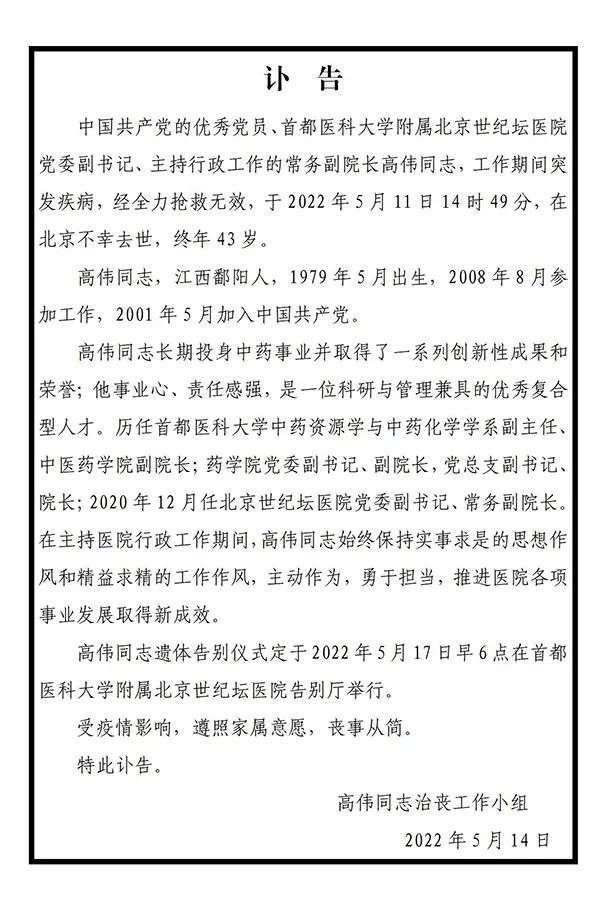 讣 告

中国共产党的优秀党员、首都医科大学附属北京世纪坛医院党委副书记、主持行政工作的常务副院长高伟同志，工作期间突发疾病，经全力抢救无效，于 2022 年 5 月 11 日 14 时 49 分，在北京不幸去世，终年 43 岁。

高伟同志，江西鄱阳人，1979 年 5 月出生，2008 年 8 月参加工作，2001 年 5 月加入中国共产党。

高伟同志长期投身中药事业并取得了一系列创新性成果和荣誉；他事业心、责任感强，是一位科研与管理兼具的优秀复合型人才。历任首都医科大学中药资源学与中药化学学系副主任、中医药学院副院长；药学院党委副书记、副院长，党总支副书记、院长；2020 年 12 月任北京世纪坛医院党委副书记、常务副院长。在主持医院行政工作期间，高伟同志始终保持实事求是的思想作风和精益求精的工作作风，主动作为，勇于担当，推进医院各项事业发展取得新成效。

高伟同志遗体告别仪式定于 2022 年 5 月 17 日早 6 点在首都医科大学附属北京世纪坛医院告别厅举行。

受疫情影响，遵照家属意愿，丧事从简。

特此讣告。

高伟同志治丧工作小组

2022 年 5 月 14 日